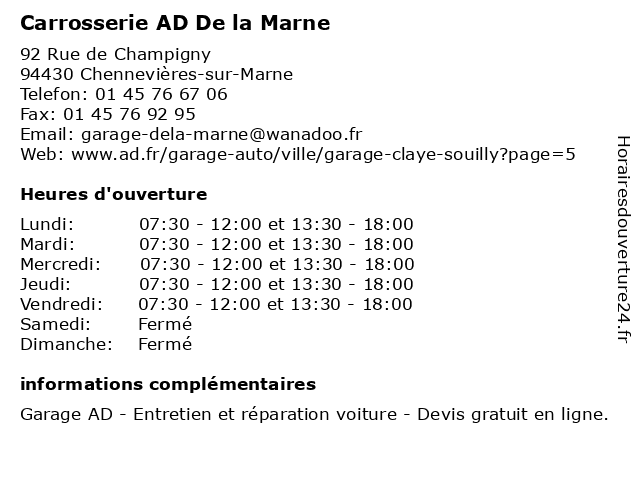 Carrosserie AD De la Marne

92 Rue de Champigny
94430 Chennevières-sur-Marne
Telefon: 01 45 76 67 06
Fax: 01 45 76 92 95
Email: garage-dela-marne@wanadoo.fr
Web: www.ad.fr/garage-auto/ville/garage-claye-souilly?page=5

Heures d'ouverture

| | |
|---|---|
| Lundi: | 07:30 - 12:00 et 13:30 - 18:00 |
| Mardi: | 07:30 - 12:00 et 13:30 - 18:00 |
| Mercredi: | 07:30 - 12:00 et 13:30 - 18:00 |
| Jeudi: | 07:30 - 12:00 et 13:30 - 18:00 |
| Vendredi: | 07:30 - 12:00 et 13:30 - 18:00 |
| Samedi: | Fermé |
| Dimanche: | Fermé |

informations complémentaires

Garage AD - Entretien et réparation voiture - Devis gratuit en ligne.

Horairesdouverture24.fr